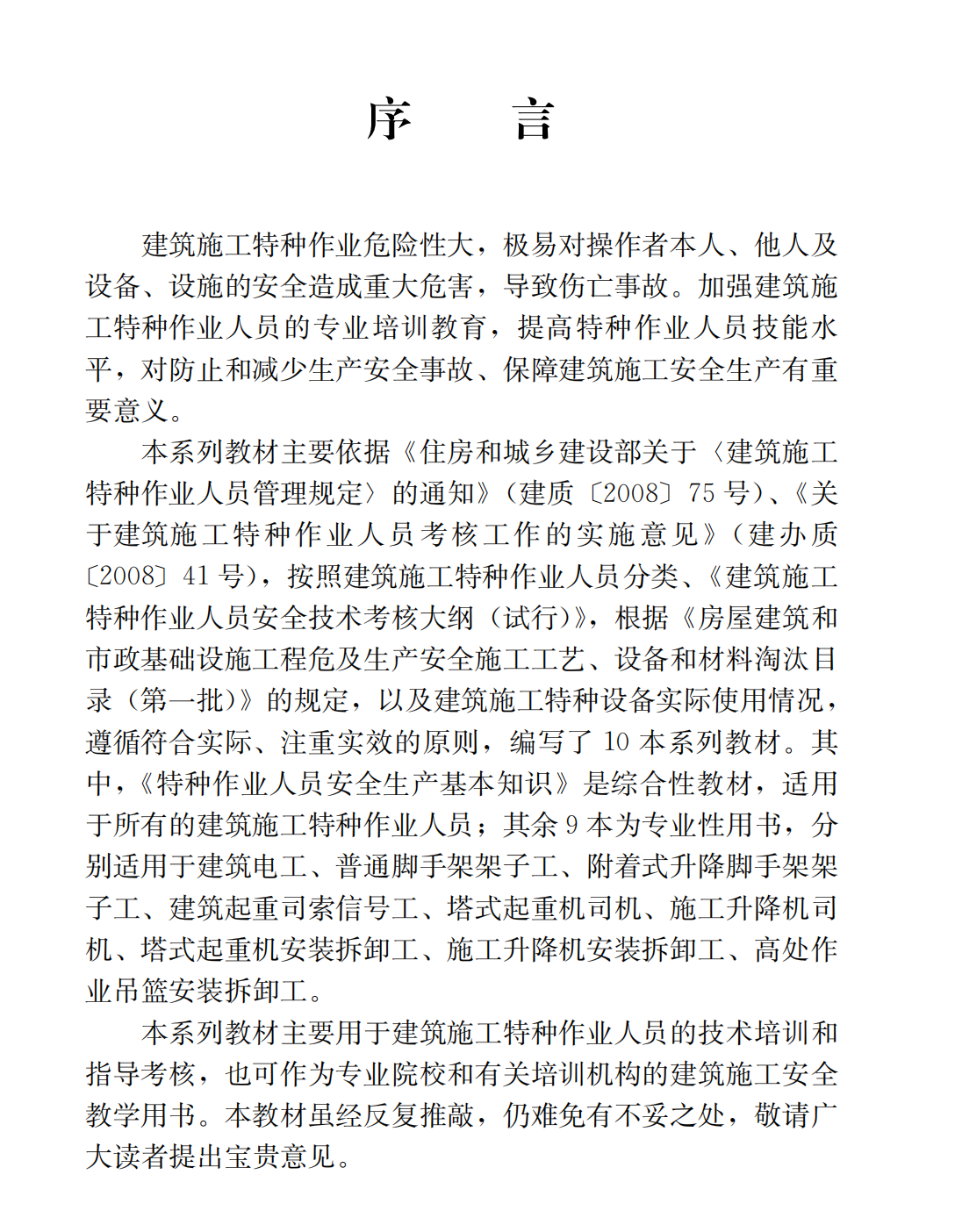 序　　言

建筑施工特种作业危险性大，极易对操作者本人、他人及设备、设施的安全造成重大危害，导致伤亡事故。加强建筑施工特种作业人员的专业培训教育，提高特种作业人员技能水平，对防止和减少生产安全事故、保障建筑施工安全生产有重要意义。

本系列教材主要依据《住房和城乡建设部关于〈建筑施工特种作业人员管理规定〉的通知》（建质〔2008〕75号）、《关于建筑施工特种作业人员考核工作的实施意见》（建办质〔2008〕41号），按照建筑施工特种作业人员分类、《建筑施工特种作业人员安全技术考核大纲（试行）》，根据《房屋建筑和市政基础设施工程危及生产安全施工工艺、设备和材料淘汰目录（第一批）》的规定，以及建筑施工特种设备实际使用情况，遵循符合实际、注重实效的原则，编写了10本系列教材。其中，《特种作业人员安全生产基本知识》是综合性教材，适用于所有的建筑施工特种作业人员；其余9本为专业性用书，分别适用于建筑电工、普通脚手架架子工、附着式升降脚手架架子工、建筑起重司索信号工、塔式起重机司机、施工升降机司机、塔式起重机安装拆卸工、施工升降机安装拆卸工、高处作业吊篮安装拆卸工。

本系列教材主要用于建筑施工特种作业人员的技术培训和指导考核，也可作为专业院校和有关培训机构的建筑施工安全教学用书。本教材虽经反复推敲，仍难免有不妥之处，敬请广大读者提出宝贵意见。